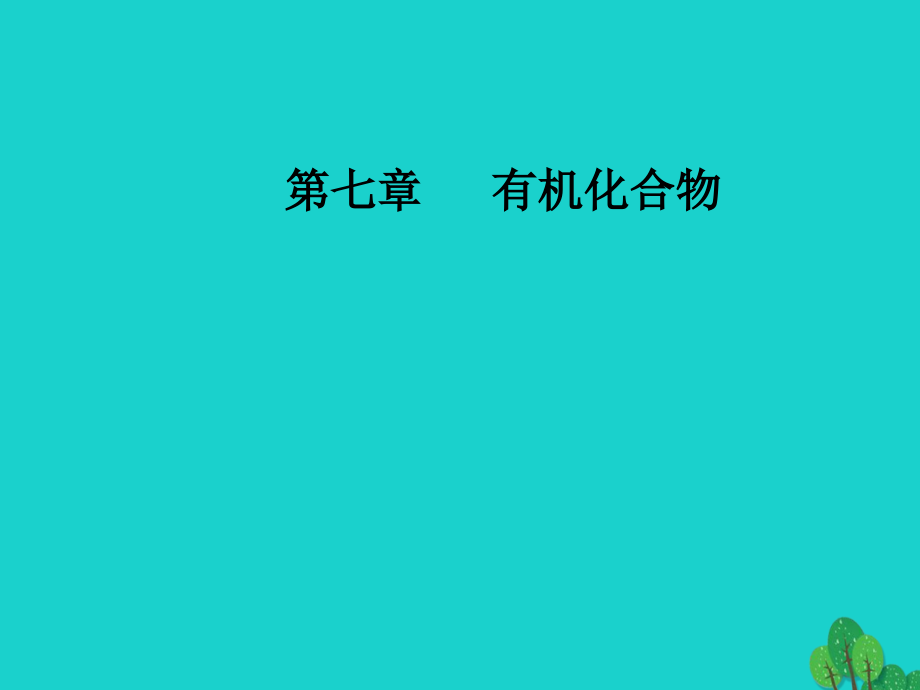 第七章　有机化合物